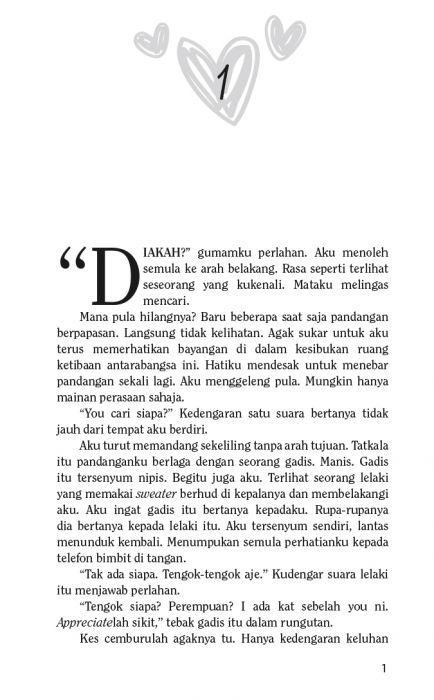 1

"DIAKAH?" gumamku perlahan. Aku menoleh semula ke arah belakang. Rasa seperti terlihat seseorang yang kukenali. Mataku melingas mencari.

Mana pula hilangnya? Baru beberapa saat saja pandangan berpapasan. Langsung tidak kelihatan. Agak sukar untuk aku terus memerhatikan bayangan di dalam kesibukan ruang ketibaan antarabangsa ini. Hatiku mendesak untuk menebar pandangan sekali lagi. Aku menggeleng pula. Mungkin hanya mainan perasaan sahaja.

"You cari siapa?" Kedengaran satu suara bertanya tidak jauh dari tempat aku berdiri.

Aku turut memandang sekeliling tanpa arah tujuan. Tatkala itu pandanganku berlaga dengan seorang gadis. Manis. Gadis itu tersenyum nipis. Begitu juga aku. Terlihat seorang lelaki yang memakai sweater berhud di kepalanya dan membelakangi aku. Aku ingat gadis itu bertanya kepadaku. Rupa-rupanya dia bertanya kepada lelaki itu. Aku tersenyum sendiri, lantas menunduk kembali. Menumpukan semula perhatianku kepada telefon bimbit di tangan.

"Tak ada siapa. Tengok-tengok aje." Kudengar suara lelaki itu menjawab perlahan.

"Tengok siapa? Perempuan? I ada kat sebelah you ni. Appreciatelah sikit," tebak gadis itu dalam rungutan.

Kes cemburulah agaknya tu. Hanya kedengaran keluhan

1